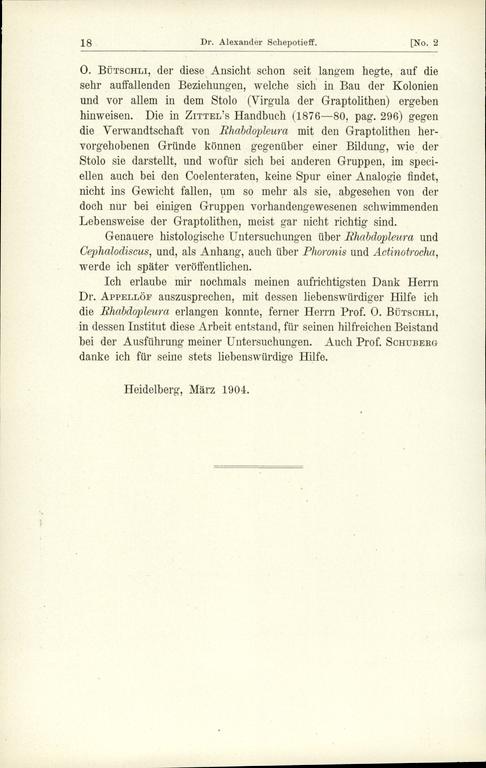 18 Dr. Alexander Schepotieff. [No. 2

O. Bütschli, der diese Ansicht schon seit langem hegte, auf die sehr auffallenden Beziehungen, welche sich in Bau der Kolonien und vor allem in dem Stolo (Virgula der Graptolithen) ergeben hinweisen. Die in Zittel's Handbuch (1876—80, pag. 296) gegen die Verwandtschaft von Rhabdopleura mit den Graptolithen hervorgehobenen Gründe können gegenüber einer Bildung, wie der Stolo sie darstellt, und wofür sich bei anderen Gruppen, im speciellen auch bei den Coelenteraten, keine Spur einer Analogie findet, nicht ins Gewicht fallen, um so mehr als sie, abgesehen von der doch nur bei einigen Gruppen vorhandengewesenen schwimmenden Lebensweise der Graptolithen, meist gar nicht richtig sind.

Genauere histologische Untersuchungen über Rhabdopleura und Cephalodiscus, und, als Anhang, auch über Phoronis und Actinotrocha, werde ich später veröffentlichen.

Ich erlaube mir nochmals meinen aufrichtigsten Dank Herrn Dr. Appellöf auszusprechen, mit dessen liebenswürdiger Hilfe ich die Rhabdopleura erlangen konnte, ferner Herrn Prof. O. Bütschli, in dessen Institut diese Arbeit entstand, für seinen hilfreichen Beistand bei der Ausführung meiner Untersuchungen. Auch Prof. Schuberg danke ich für seine stets liebenswürdige Hilfe.

Heidelberg, März 1904.